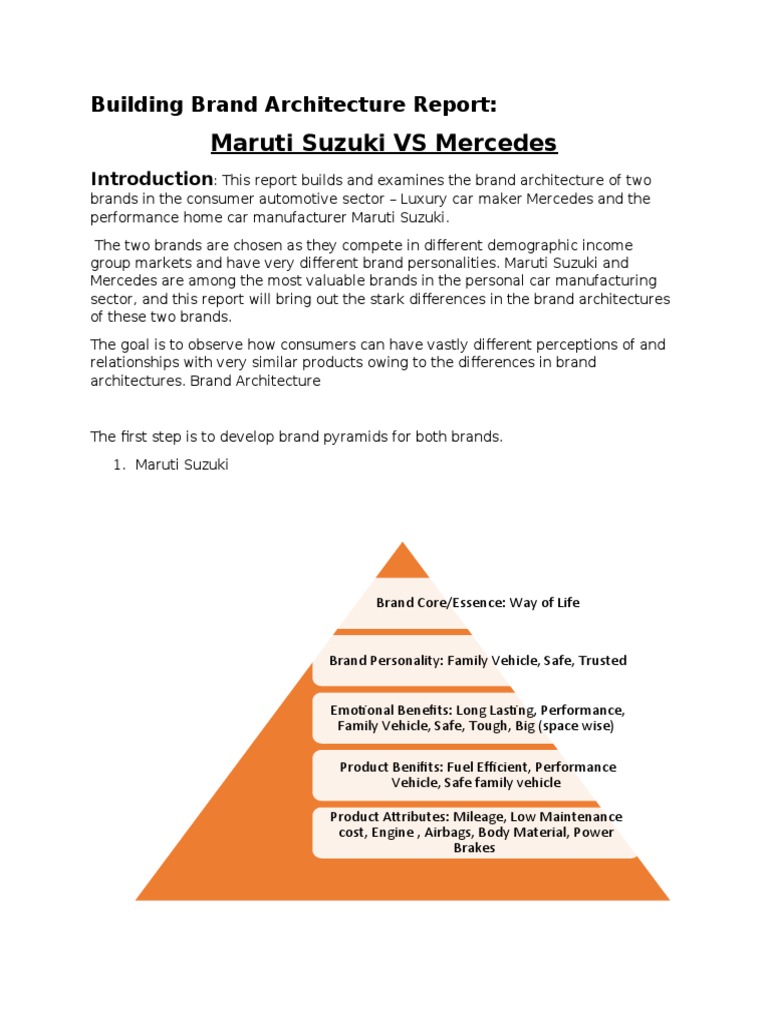 Building Brand Architecture Report:

Maruti Suzuki VS Mercedes

Introduction: This report builds and examines the brand architecture of two brands in the consumer automotive sector – Luxury car maker Mercedes and the performance home car manufacturer Maruti Suzuki.

The two brands are chosen as they compete in different demographic income group markets and have very different brand personalities. Maruti Suzuki and Mercedes are among the most valuable brands in the personal car manufacturing sector, and this report will bring out the stark differences in the brand architectures of these two brands.

The goal is to observe how consumers can have vastly different perceptions of and relationships with very similar products owing to the differences in brand architectures. Brand Architecture

The first step is to develop brand pyramids for both brands.

1. Maruti Suzuki

Brand Core/Essence: Way of Life

Brand Personality: Family Vehicle, Safe, Trusted

Emotional Benefits: Long Lasting, Performance, Family Vehicle, Safe, Tough, Big (space wise)

Product Benifits: Fuel Efficient, Performance Vehicle, Safe family vehicle

Product Attributes: Mileage, Low Maintenance cost, Engine , Airbags, Body Material, Power Brakes